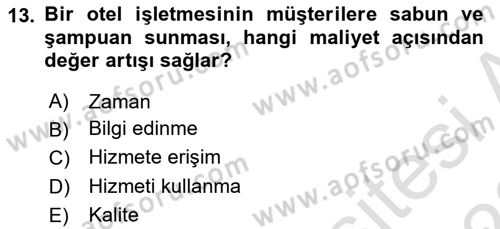 13. Bir otel işletmesinin müşterilere sabun ve şampuan sunması, hangi maliyet açısından değer artışı sağlar?

A) Zaman
B) Bilgi edinme
C) Hizmete erişim
D) Hizmeti kullanma
E) Kalite

www.aofsoru.com
www.aofsoru.com
www.aofsoru.com
www.aofsoru.com